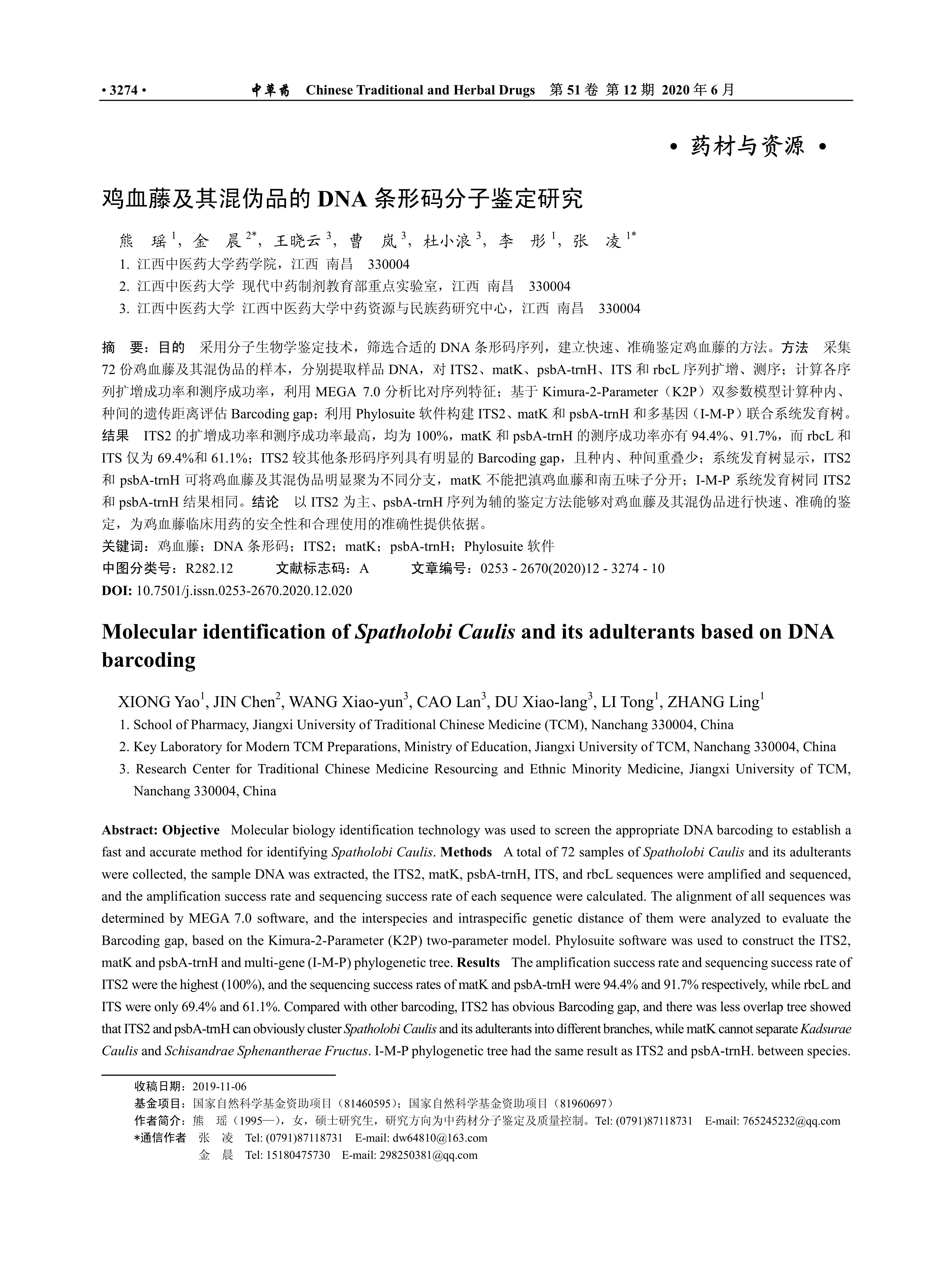 • 3274 • 中草药 Chinese Traditional and Herbal Drugs 第 51 卷 第 12 期 2020 年 6 月

• 药材与资源 •

鸡血藤及其混伪品的 DNA 条形码分子鉴定研究

熊 瑶 $^1$，金 晨 $^{2*}$，王晓云 $^3$，曹 岚 $^3$，杜小浪 $^3$，李 彤 $^1$，张 凌 $^{1*}$

1. 江西中医药大学药学院，江西 南昌 330004
2. 江西中医药大学 现代中药制剂教育部重点实验室，江西 南昌 330004
3. 江西中医药大学 江西中医药大学中药资源与民族药研究中心，江西 南昌 330004

摘 要：目的 采用分子生物学鉴定技术，筛选合适的 DNA 条形码序列，建立快速、准确鉴定鸡血藤的方法。方法 采集 72 份鸡血藤及其混伪品的样本，分别提取样品 DNA，对 ITS2、matK、psbA-trnH、ITS 和 rbcL 序列扩增、测序；计算各序列扩增成功率和测序成功率，利用 MEGA 7.0 分析比对序列特征；基于 Kimura-2-Parameter（K2P）双参数模型计算种内、种间的遗传距离评估 Barcoding gap；利用 Phylosuite 软件构建 ITS2、matK 和 psbA-trnH 和多基因（I-M-P）联合系统发育树。结果 ITS2 的扩增成功率和测序成功率最高，均为 100%，matK 和 psbA-trnH 的测序成功率亦有 94.4%、91.7%，而 rbcL 和 ITS 仅为 69.4%和 61.1%；ITS2 较其他条形码序列具有明显的 Barcoding gap，且种内、种间重叠少；系统发育树显示，ITS2 和 psbA-trnH 可将鸡血藤及其混伪品明显聚为不同分支，matK 不能把滇鸡血藤和南五味子分开；I-M-P 系统发育树同 ITS2 和 psbA-trnH 结果相同。结论 以 ITS2 为主、psbA-trnH 序列为辅的鉴定方法能够对鸡血藤及其混伪品进行快速、准确的鉴定，为鸡血藤临床用药的安全性和合理使用的准确性提供依据。
关键词：鸡血藤；DNA 条形码；ITS2；matK；psbA-trnH；Phylosuite 软件
中图分类号：R282.12 文献标志码：A 文章编号：0253 - 2670(2020)12 - 3274 - 10
DOI: 10.7501/j.issn.0253-2670.2020.12.020

Molecular identification of Spatholobi Caulis and its adulterants based on DNA barcoding

XIONG Yao$^1$, JIN Chen$^2$, WANG Xiao-yun$^3$, CAO Lan$^3$, DU Xiao-lang$^3$, LI Tong$^1$, ZHANG Ling$^1$

1. School of Pharmacy, Jiangxi University of Traditional Chinese Medicine (TCM), Nanchang 330004, China
2. Key Laboratory for Modern TCM Preparations, Ministry of Education, Jiangxi University of TCM, Nanchang 330004, China
3. Research Center for Traditional Chinese Medicine Resourcing and Ethnic Minority Medicine, Jiangxi University of TCM, Nanchang 330004, China

Abstract: Objective Molecular biology identification technology was used to screen the appropriate DNA barcoding to establish a fast and accurate method for identifying Spatholobi Caulis. Methods A total of 72 samples of Spatholobi Caulis and its adulterants were collected, the sample DNA was extracted, the ITS2, matK, psbA-trnH, ITS, and rbcL sequences were amplified and sequenced, and the amplification success rate and sequencing success rate of each sequence were calculated. The alignment of all sequences was determined by MEGA 7.0 software, and the interspecies and intraspecific genetic distance of them were analyzed to evaluate the Barcoding gap, based on the Kimura-2-Parameter (K2P) two-parameter model. Phylosuite software was used to construct the ITS2, matK and psbA-trnH and multi-gene (I-M-P) phylogenetic tree. Results The amplification success rate and sequencing success rate of ITS2 were the highest (100%), and the sequencing success rates of matK and psbA-trnH were 94.4% and 91.7% respectively, while rbcL and ITS were only 69.4% and 61.1%. Compared with other barcoding, ITS2 has obvious Barcoding gap, and there was less overlap tree showed that ITS2 and psbA-trnH can obviously cluster Spatholobi Caulis and its adulterants into different branches, while matK cannot separate Kadsurae Caulis and Schisandrae Sphenantherae Fructus. I-M-P phylogenetic tree had the same result as ITS2 and psbA-trnH. between species.

收稿日期：2019-11-06
基金项目：国家自然科学基金资助项目（81460595）；国家自然科学基金资助项目（81960697）
作者简介：熊 瑶（1995—），女，硕士研究生，研究方向为中药材分子鉴定及质量控制。Tel: (0791)87118731 E-mail: 765245232@qq.com
*通信作者 张 凌 Tel: (0791)87118731 E-mail: dw64810@163.com
金 晨 Tel: 15180475730 E-mail: 298250381@qq.com